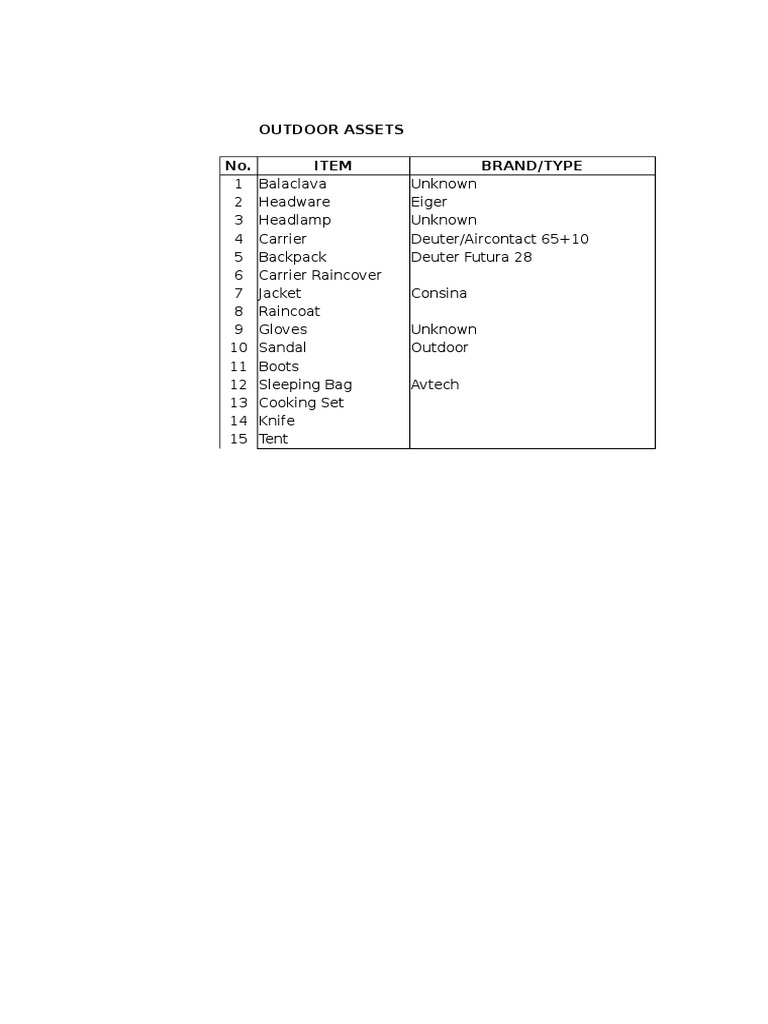 OUTDOOR ASSETS

| No. | ITEM | BRAND/TYPE |
|---|---|---|
| 1 | Balaclava | Unknown |
| 2 | Headware | Eiger |
| 3 | Headlamp | Unknown |
| 4 | Carrier | Deuter/Aircontact 65+10 |
| 5 | Backpack | Deuter Futura 28 |
| 6 | Carrier Raincover | |
| 7 | Jacket | Consina |
| 8 | Raincoat | |
| 9 | Gloves | Unknown |
| 10 | Sandal | Outdoor |
| 11 | Boots | |
| 12 | Sleeping Bag | Avtech |
| 13 | Cooking Set | |
| 14 | Knife | |
| 15 | Tent | |